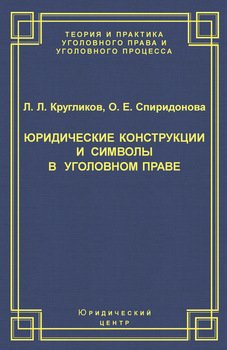 ТЕОРИЯ И ПРАКТИКА УГОЛОВНОГО ПРАВА И УГОЛОВНОГО ПРОЦЕССА

Л. Л. Кругликов, О. Е. Спиридонова

ЮРИДИЧЕСКИЕ КОНСТРУКЦИИ И СИМВОЛЫ В УГОЛОВНОМ ПРАВЕ

Юридический центр